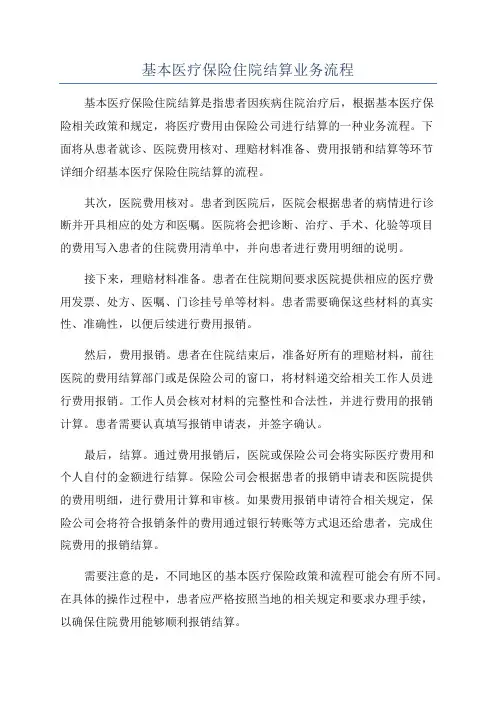 基本医疗保险住院结算业务流程

基本医疗保险住院结算是指患者因疾病住院治疗后，根据基本医疗保险相关政策和规定，将医疗费用由保险公司进行结算的一种业务流程。下面将从患者就诊、医院费用核对、理赔材料准备、费用报销和结算等环节详细介绍基本医疗保险住院结算的流程。

其次，医院费用核对。患者到医院后，医院会根据患者的病情进行诊断并开具相应的处方和医嘱。医院将会把诊断、治疗、手术、化验等项目的费用写入患者的住院费用清单中，并向患者进行费用明细的说明。

接下来，理赔材料准备。患者在住院期间要求医院提供相应的医疗费用发票、处方、医嘱、门诊挂号单等材料。患者需要确保这些材料的真实性、准确性，以便后续进行费用报销。

然后，费用报销。患者在住院结束后，准备好所有的理赔材料，前往医院的费用结算部门或是保险公司的窗口，将材料递交给相关工作人员进行费用报销。工作人员会核对材料的完整性和合法性，并进行费用的报销计算。患者需要认真填写报销申请表，并签字确认。

最后，结算。通过费用报销后，医院或保险公司会将实际医疗费用和个人自付的金额进行结算。保险公司会根据患者的报销申请表和医院提供的费用明细，进行费用计算和审核。如果费用报销申请符合相关规定，保险公司会将符合报销条件的费用通过银行转账等方式退还给患者，完成住院费用的报销结算。

需要注意的是，不同地区的基本医疗保险政策和流程可能会有所不同。在具体的操作过程中，患者应严格按照当地的相关规定和要求办理手续，以确保住院费用能够顺利报销结算。